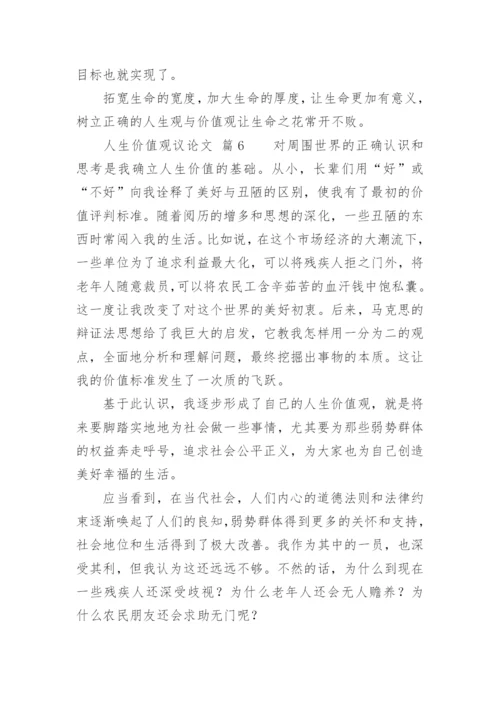 目标也就实现了。

拓宽生命的宽度，加大生命的厚度，让生命更加有意义，树立正确的人生观与价值观让生命之花常开不败。

人生价值观议论文 篇6 对周围世界的正确认识和思考是我确立人生价值的基础。从小，长辈们用“好”或“不好”向我诠释了美好与丑陋的区别，使我有了最初的价值评判标准。随着阅历的增多和思想的深化，一些丑陋的东西时常闯入我的生活。比如说，在这个市场经济的大潮流下，一些单位为了追求利益最大化，可以将残疾人拒之门外，将老年人随意裁员，可以将农民工含辛茹苦的血汗钱中饱私囊。这一度让我改变了对这个世界的美好初衷。后来，马克思的辩证法思想给了我巨大的启发，它教我怎样用一分为二的观点，全面地分析和理解问题，最终挖掘出事物的本质。这让我的价值标准发生了一次质的飞跃。

基于此认识，我逐步形成了自己的人生价值观，就是将来要脚踏实地地为社会做一些事情，尤其要为那些弱势群体的权益奔走呼号，追求社会公平正义，为大家也为自己创造美好幸福的生活。

应当看到，在当代社会，人们内心的道德法则和法律约束逐渐唤起了人们的良知，弱势群体得到更多的关怀和支持，社会地位和生活得到了极大改善。我作为其中的一员，也深受其利，但我认为这还远远不够。不然的话，为什么到现在一些残疾人还深受歧视？为什么老年人还会无人赡养？为什么农民朋友还会求助无门呢？